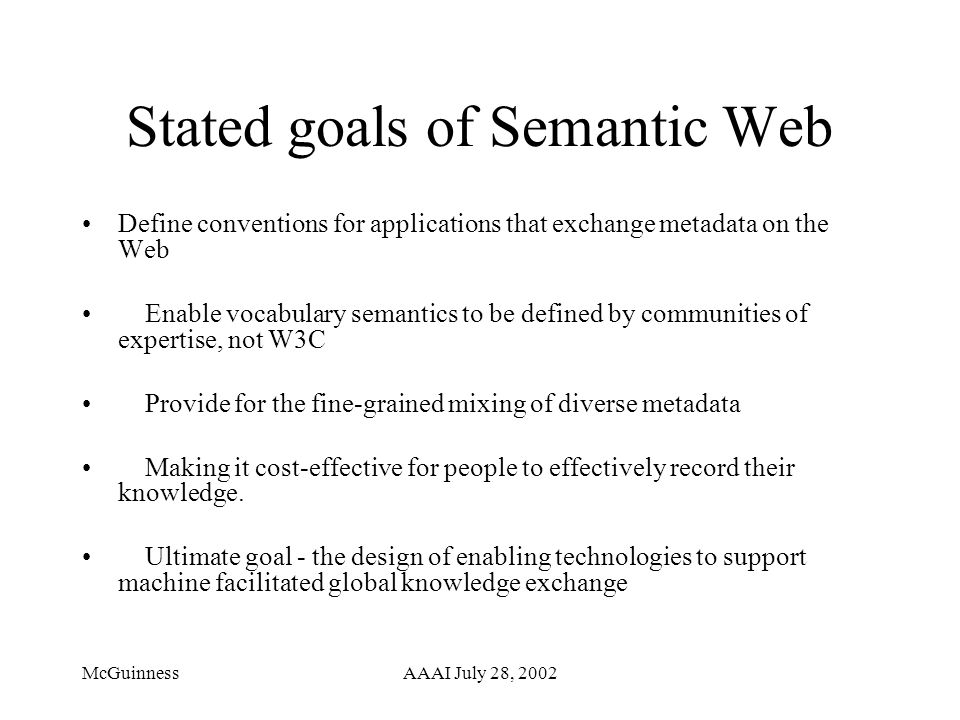 Stated goals of Semantic Web

• Define conventions for applications that exchange metadata on the Web

• Enable vocabulary semantics to be defined by communities of expertise, not W3C

• Provide for the fine-grained mixing of diverse metadata

• Making it cost-effective for people to effectively record their knowledge.

• Ultimate goal - the design of enabling technologies to support machine facilitated global knowledge exchange

McGuinness

AAAI July 28, 2002